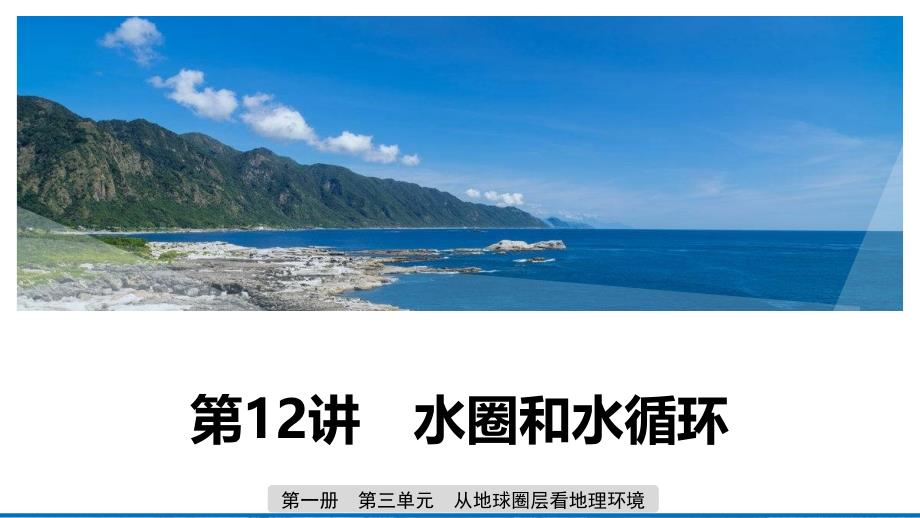 第12讲　水圈和水循环

第一册　第三单元　从地球圈层看地理环境